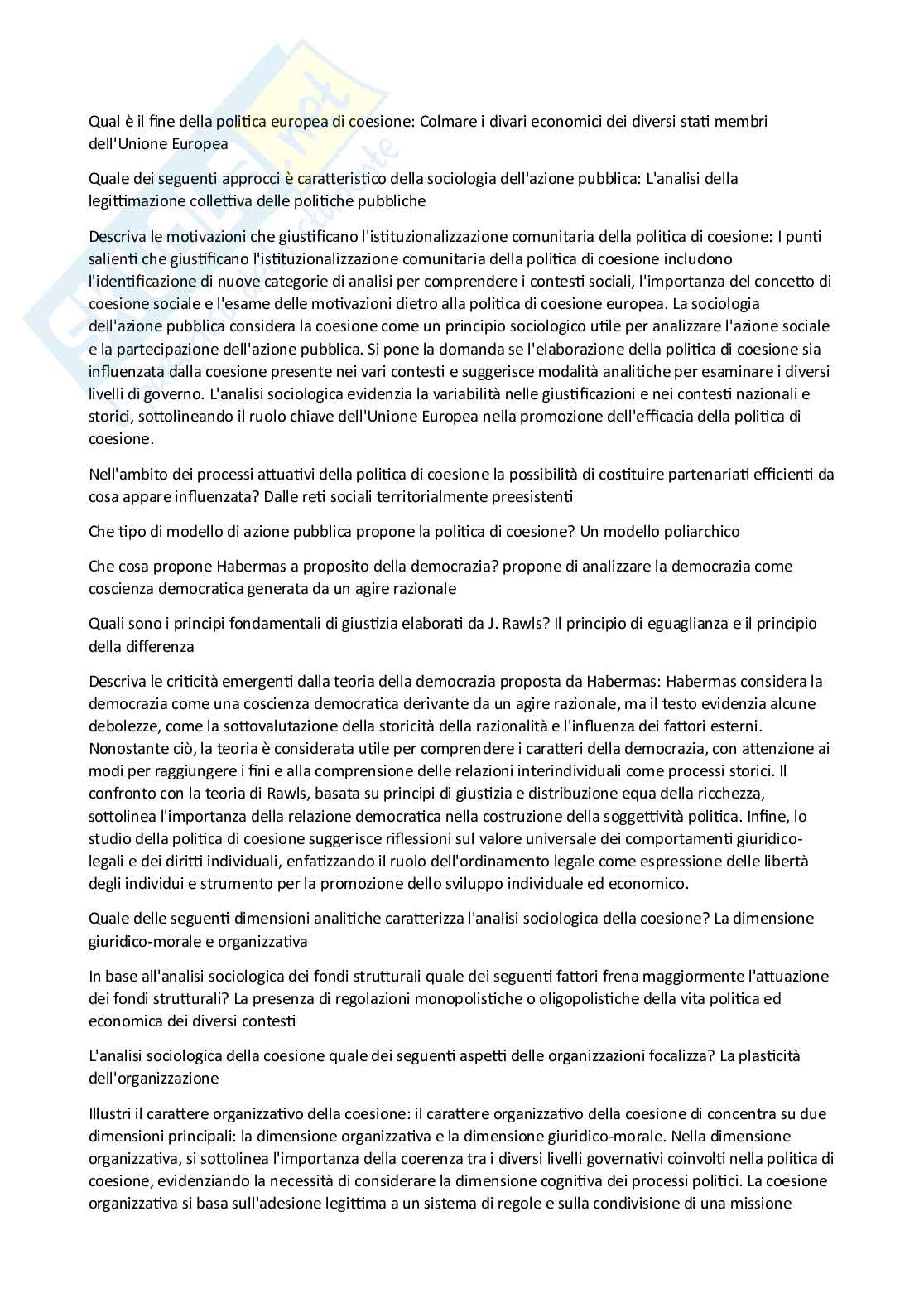 Qual è il fine della politica europea di coesione: Colmare i divari economici dei diversi stati membri dell'Unione Europea

Quale dei seguenti approcci è caratteristico della sociologia dell'azione pubblica: L'analisi della legittimazione collettiva delle politiche pubbliche

Descriva le motivazioni che giustificano l'istituzionalizzazione comunitaria della politica di coesione: I punti salienti che giustificano l'istituzionalizzazione comunitaria della politica di coesione includono l'identificazione di nuove categorie di analisi per comprendere i contesti sociali, l'importanza del concetto di coesione sociale e l'esame delle motivazioni dietro alla politica di coesione europea. La sociologia dell'azione pubblica considera la coesione come un principio sociologico utile per analizzare l'azione sociale e la partecipazione dell'azione pubblica. Si pone la domanda se l'elaborazione della politica di coesione sia influenzata dalla coesione presente nei vari contesti e suggerisce modalità analitiche per esaminare i diversi livelli di governo. L'analisi sociologica evidenzia la variabilità nelle giustificazioni e nei contesti nazionali e storici, sottolineando il ruolo chiave dell'Unione Europea nella promozione dell'efficacia della politica di coesione.

Nell'ambito dei processi attuativi della politica di coesione la possibilità di costituire partenariati efficienti da cosa appare influenzata? Dalle reti sociali territorialmente preesistenti

Che tipo di modello di azione pubblica propone la politica di coesione? Un modello poliarchico

Che cosa propone Habermas a proposito della democrazia? propone di analizzare la democrazia come coscienza democratica generata da un agire razionale

Quali sono i principi fondamentali di giustizia elaborati da J. Rawls? Il principio di eguaglianza e il principio della differenza

Descriva le criticità emergenti dalla teoria della democrazia proposta da Habermas: Habermas considera la democrazia come una coscienza democratica derivante da un agire razionale, ma il testo evidenzia alcune debolezze, come la sottovalutazione della storicità della razionalità e l'influenza dei fattori esterni. Nonostante ciò, la teoria è considerata utile per comprendere i caratteri della democrazia, con attenzione ai modi per raggiungere i fini e alla comprensione delle relazioni interindividuali come processi storici. Il confronto con la teoria di Rawls, basata su principi di giustizia e distribuzione equa della ricchezza, sottolinea l'importanza della relazione democratica nella costruzione della soggettività politica. Infine, lo studio della politica di coesione suggerisce riflessioni sul valore universale dei comportamenti giuridico-legali e dei diritti individuali, enfatizzando il ruolo dell'ordinamento legale come espressione delle libertà degli individui e strumento per la promozione dello sviluppo individuale ed economico.

Quale delle seguenti dimensioni analitiche caratterizza l'analisi sociologica della coesione? La dimensione giuridico-morale e organizzativa

In base all'analisi sociologica dei fondi strutturali quale dei seguenti fattori frena maggiormente l'attuazione dei fondi strutturali? La presenza di regolazioni monopolistiche o oligopolistiche della vita politica ed economica dei diversi contesti

L'analisi sociologica della coesione quale dei seguenti aspetti delle organizzazioni focalizza? La plasticità dell'organizzazione

Illustri il carattere organizzativo della coesione: il carattere organizzativo della coesione di concentra su due dimensioni principali: la dimensione organizzativa e la dimensione giuridico-morale. Nella dimensione organizzativa, si sottolinea l'importanza della coerenza tra i diversi livelli governativi coinvolti nella politica di coesione, evidenziando la necessità di considerare la dimensione cognitiva dei processi politici. La coesione organizzativa si basa sull'adesione legittima a un sistema di regole e sulla condivisione di una missione